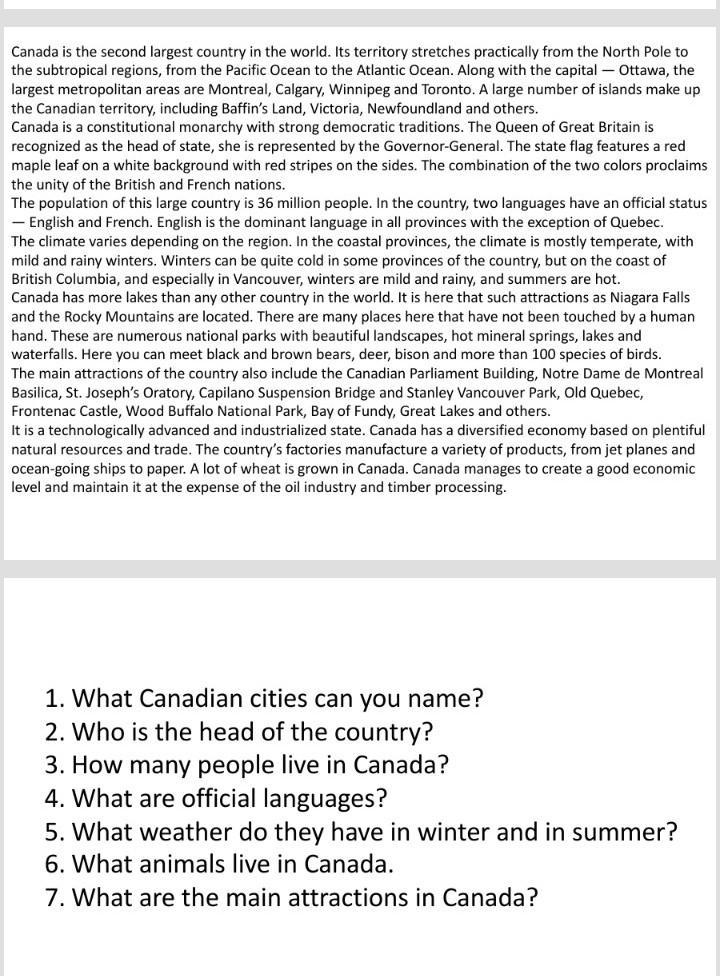 Canada is the second largest country in the world. Its territory stretches practically from the North Pole to the subtropical regions, from the Pacific Ocean to the Atlantic Ocean. Along with the capital — Ottawa, the largest metropolitan areas are Montreal, Calgary, Winnipeg and Toronto. A large number of islands make up the Canadian territory, including Baffin's Land, Victoria, Newfoundland and others.
Canada is a constitutional monarchy with strong democratic traditions. The Queen of Great Britain is recognized as the head of state, she is represented by the Governor-General. The state flag features a red maple leaf on a white background with red stripes on the sides. The combination of the two colors proclaims the unity of the British and French nations.
The population of this large country is 36 million people. In the country, two languages have an official status — English and French. English is the dominant language in all provinces with the exception of Quebec.
The climate varies depending on the region. In the coastal provinces, the climate is mostly temperate, with mild and rainy winters. Winters can be quite cold in some provinces of the country, but on the coast of British Columbia, and especially in Vancouver, winters are mild and rainy, and summers are hot.
Canada has more lakes than any other country in the world. It is here that such attractions as Niagara Falls and the Rocky Mountains are located. There are many places here that have not been touched by a human hand. These are numerous national parks with beautiful landscapes, hot mineral springs, lakes and waterfalls. Here you can meet black and brown bears, deer, bison and more than 100 species of birds.
The main attractions of the country also include the Canadian Parliament Building, Notre Dame de Montreal Basilica, St. Joseph's Oratory, Capilano Suspension Bridge and Stanley Vancouver Park, Old Quebec, Frontenac Castle, Wood Buffalo National Park, Bay of Fundy, Great Lakes and others.
It is a technologically advanced and industrialized state. Canada has a diversified economy based on plentiful natural resources and trade. The country's factories manufacture a variety of products, from jet planes and ocean-going ships to paper. A lot of wheat is grown in Canada. Canada manages to create a good economic level and maintain it at the expense of the oil industry and timber processing.

1. What Canadian cities can you name?
2. Who is the head of the country?
3. How many people live in Canada?
4. What are official languages?
5. What weather do they have in winter and in summer?
6. What animals live in Canada.
7. What are the main attractions in Canada?